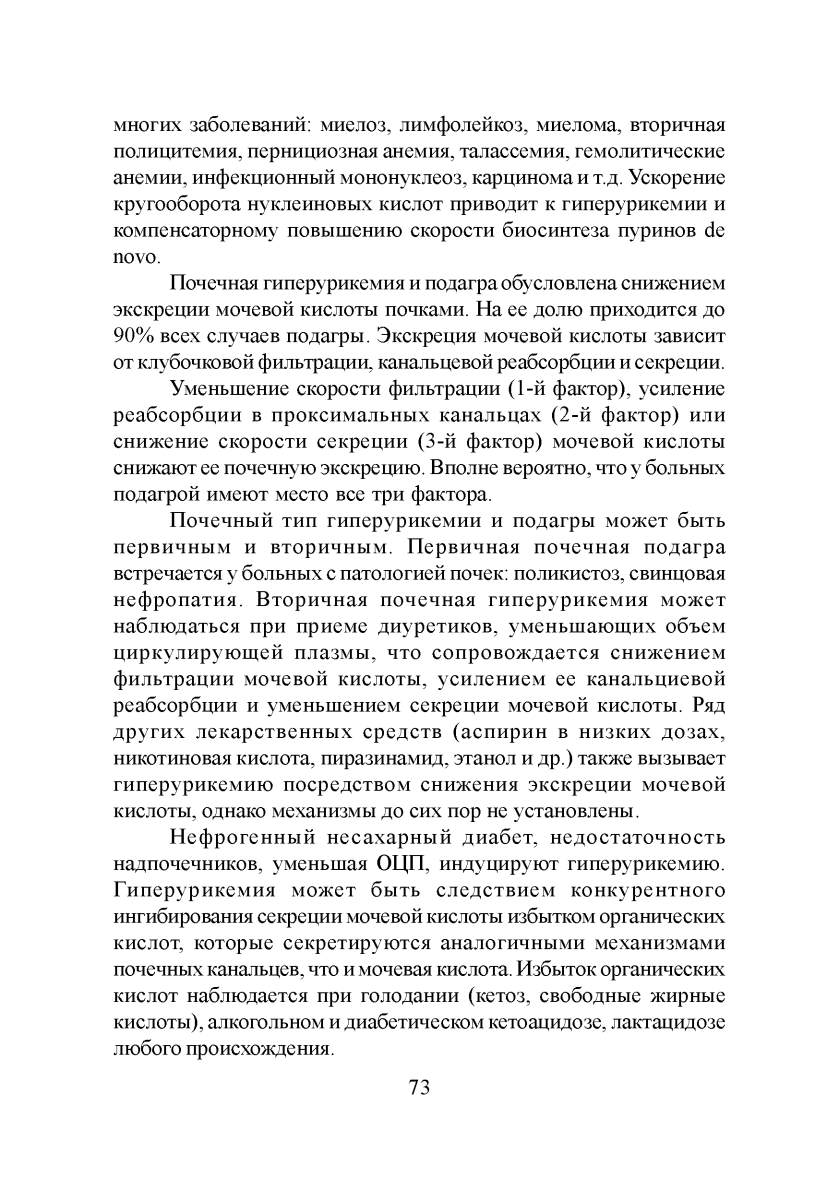 многих заболеваний: миелоз, лимфолейкоз, миелома, вторичная полицитемия, пернициозная анемия, талассемия, гемолитические анемии, инфекционный мононуклеоз, карцинома и т.д. Ускорение кругооборота нуклеиновых кислот приводит к гиперурикемии и компенсаторному повышению скорости биосинтеза пуринов de novo.

Почечная гиперурикемия и подагра обусловлена снижением экскреции мочевой кислоты почками. На ее долю приходится до 90% всех случаев подагры. Экскреция мочевой кислоты зависит от клубочковой фильтрации, канальцевой реабсорбции и секреции.

Уменьшение скорости фильтрации (1-й фактор), усиление реабсорбции в проксимальных канальцах (2-й фактор) или снижение скорости секреции (3-й фактор) мочевой кислоты снижают ее почечную экскрецию. Вполне вероятно, что у больных подагрой имеют место все три фактора.

Почечный тип гиперурикемии и подагры может быть первичным и вторичным. Первичная почечная подагра встречается у больных с патологией почек: поликистоз, свинцовая нефропатия. Вторичная почечная гиперурикемия может наблюдаться при приеме диуретиков, уменьшающих объем циркулирующей плазмы, что сопровождается снижением фильтрации мочевой кислоты, усилением ее канальциевой реабсорбции и уменьшением секреции мочевой кислоты. Ряд других лекарственных средств (аспирин в низких дозах, никотиновая кислота, пиразинамид, этанол и др.) также вызывает гиперурикемию посредством снижения экскреции мочевой кислоты, однако механизмы до сих пор не установлены.

Нефрогенный несахарный диабет, недостаточность надпочечников, уменьшая ОЦП, индуцируют гиперурикемию. Гиперурикемия может быть следствием конкурентного ингибирования секреции мочевой кислоты избытком органических кислот, которые секретируются аналогичными механизмами почечных канальцев, что и мочевая кислота. Избыток органических кислот наблюдается при голодании (кетоз, свободные жирные кислоты), алкогольном и диабетическом кетоацидозе, лактацидозе любого происхождения.

73